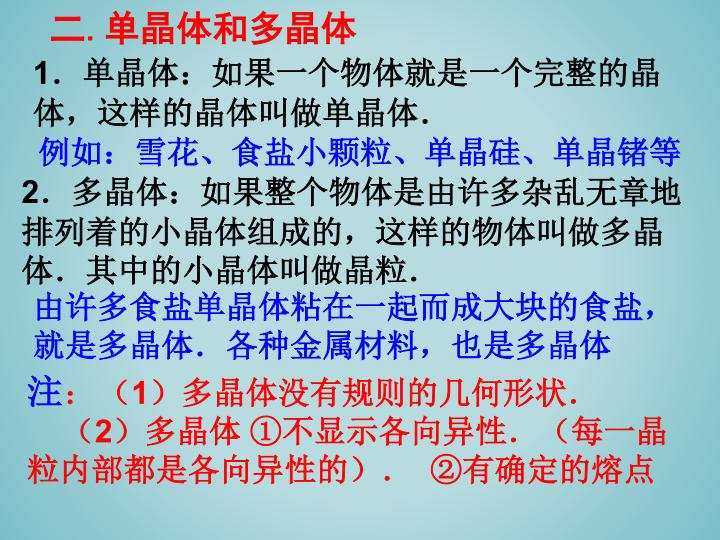 二.单晶体和多晶体

1．单晶体：如果一个物体就是一个完整的晶体，这样的晶体叫做单晶体．

例如：雪花、食盐小颗粒、单晶硅、单晶锗等

2．多晶体：如果整个物体是由许多杂乱无章地排列着的小晶体组成的，这样的物体叫做多晶体．其中的小晶体叫做晶粒．

由许多食盐单晶体粘在一起而成大块的食盐，就是多晶体．各种金属材料，也是多晶体

注：（1）多晶体没有规则的几何形状．

（2）多晶体 ①不显示各向异性．（每一晶粒内部都是各向异性的）． ②有确定的熔点